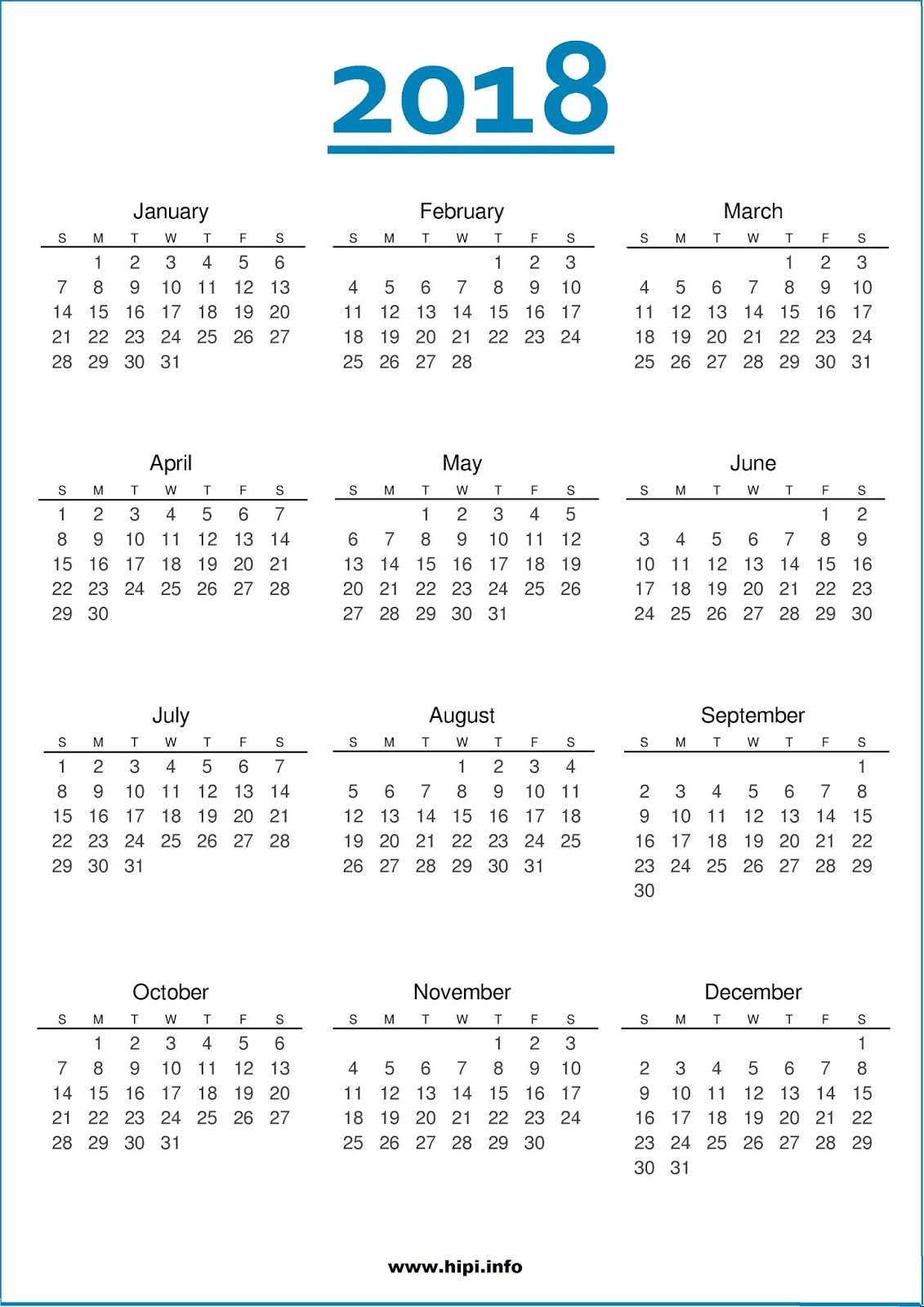 2018

January

| S | M | T | W | T | F | S |
|---|---|---|---|---|---|---|
| | 1 | 2 | 3 | 4 | 5 | 6 |
| 7 | 8 | 9 | 10 | 11 | 12 | 13 |
| 14 | 15 | 16 | 17 | 18 | 19 | 20 |
| 21 | 22 | 23 | 24 | 25 | 26 | 27 |
| 28 | 29 | 30 | 31 | | | |

February

| S | M | T | W | T | F | S |
|---|---|---|---|---|---|---|
| | | | | 1 | 2 | 3 |
| 4 | 5 | 6 | 7 | 8 | 9 | 10 |
| 11 | 12 | 13 | 14 | 15 | 16 | 17 |
| 18 | 19 | 20 | 21 | 22 | 23 | 24 |
| 25 | 26 | 27 | 28 | | | |

March

| S | M | T | W | T | F | S |
|---|---|---|---|---|---|---|
| | | | | 1 | 2 | 3 |
| 4 | 5 | 6 | 7 | 8 | 9 | 10 |
| 11 | 12 | 13 | 14 | 15 | 16 | 17 |
| 18 | 19 | 20 | 21 | 22 | 23 | 24 |
| 25 | 26 | 27 | 28 | 29 | 30 | 31 |

April

| S | M | T | W | T | F | S |
|---|---|---|---|---|---|---|
| 1 | 2 | 3 | 4 | 5 | 6 | 7 |
| 8 | 9 | 10 | 11 | 12 | 13 | 14 |
| 15 | 16 | 17 | 18 | 19 | 20 | 21 |
| 22 | 23 | 24 | 25 | 26 | 27 | 28 |
| 29 | 30 | | | | | |

May

| S | M | T | W | T | F | S |
|---|---|---|---|---|---|---|
| | | 1 | 2 | 3 | 4 | 5 |
| 6 | 7 | 8 | 9 | 10 | 11 | 12 |
| 13 | 14 | 15 | 16 | 17 | 18 | 19 |
| 20 | 21 | 22 | 23 | 24 | 25 | 26 |
| 27 | 28 | 29 | 30 | 31 | | |

June

| S | M | T | W | T | F | S |
|---|---|---|---|---|---|---|
| | | | | | 1 | 2 |
| 3 | 4 | 5 | 6 | 7 | 8 | 9 |
| 10 | 11 | 12 | 13 | 14 | 15 | 16 |
| 17 | 18 | 19 | 20 | 21 | 22 | 23 |
| 24 | 25 | 26 | 27 | 28 | 29 | 30 |

July

| S | M | T | W | T | F | S |
|---|---|---|---|---|---|---|
| 1 | 2 | 3 | 4 | 5 | 6 | 7 |
| 8 | 9 | 10 | 11 | 12 | 13 | 14 |
| 15 | 16 | 17 | 18 | 19 | 20 | 21 |
| 22 | 23 | 24 | 25 | 26 | 27 | 28 |
| 29 | 30 | 31 | | | | |

August

| S | M | T | W | T | F | S |
|---|---|---|---|---|---|---|
| | | | 1 | 2 | 3 | 4 |
| 5 | 6 | 7 | 8 | 9 | 10 | 11 |
| 12 | 13 | 14 | 15 | 16 | 17 | 18 |
| 19 | 20 | 21 | 22 | 23 | 24 | 25 |
| 26 | 27 | 28 | 29 | 30 | 31 | |

September

| S | M | T | W | T | F | S |
|---|---|---|---|---|---|---|
| | | | | | | 1 |
| 2 | 3 | 4 | 5 | 6 | 7 | 8 |
| 9 | 10 | 11 | 12 | 13 | 14 | 15 |
| 16 | 17 | 18 | 19 | 20 | 21 | 22 |
| 23 | 24 | 25 | 26 | 27 | 28 | 29 |
| 30 | | | | | | |

October

| S | M | T | W | T | F | S |
|---|---|---|---|---|---|---|
| | 1 | 2 | 3 | 4 | 5 | 6 |
| 7 | 8 | 9 | 10 | 11 | 12 | 13 |
| 14 | 15 | 16 | 17 | 18 | 19 | 20 |
| 21 | 22 | 23 | 24 | 25 | 26 | 27 |
| 28 | 29 | 30 | 31 | | | |

November

| S | M | T | W | T | F | S |
|---|---|---|---|---|---|---|
| | | | | 1 | 2 | 3 |
| 4 | 5 | 6 | 7 | 8 | 9 | 10 |
| 11 | 12 | 13 | 14 | 15 | 16 | 17 |
| 18 | 19 | 20 | 21 | 22 | 23 | 24 |
| 25 | 26 | 27 | 28 | 29 | 30 | |

December

| S | M | T | W | T | F | S |
|---|---|---|---|---|---|---|
| | | | | | | 1 |
| 2 | 3 | 4 | 5 | 6 | 7 | 8 |
| 9 | 10 | 11 | 12 | 13 | 14 | 15 |
| 16 | 17 | 18 | 19 | 20 | 21 | 22 |
| 23 | 24 | 25 | 26 | 27 | 28 | 29 |
| 30 | 31 | | | | | |

www.hipi.info